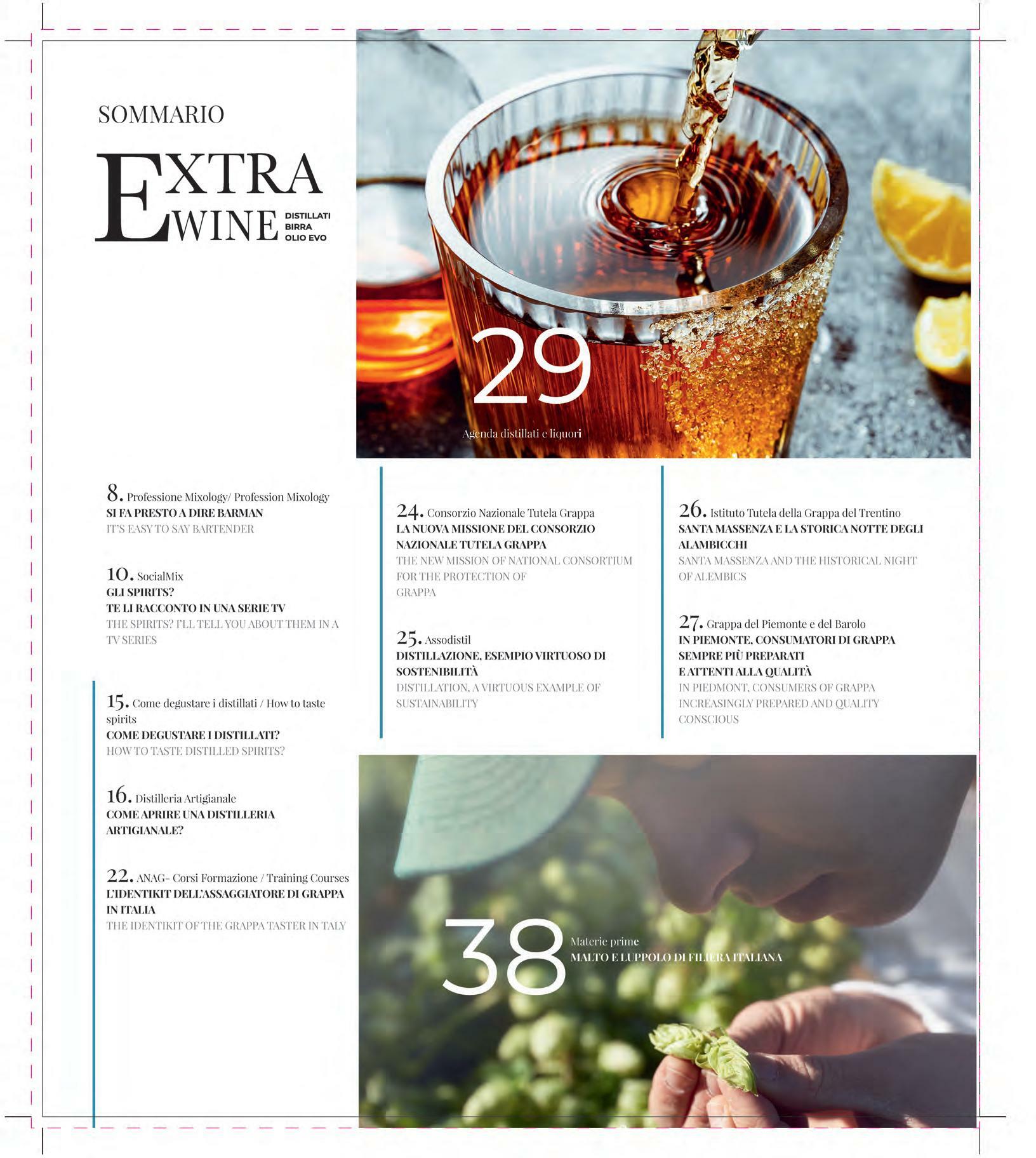 SOMMARIO

EXTRA WINE DISTILLATI BIRRA OLIO EVO

29

Agenda distillati e liquori

8. Professione Mixology/ Profession Mixology
SI FA PRESTO A DIRE BARMAN
IT'S EASY TO SAY BARTENDER

10. SocialMix
GLI SPIRITS?
TE LI RACCONTO IN UNA SERIE TV
THE SPIRITS? I'LL TELL YOU ABOUT THEM IN A TV SERIES

15. Come degustare i distillati / How to taste spirits
COME DEGUSTARE I DISTILLATI?
HOW TO TASTE DISTILLED SPIRITS?

16. Distilleria Artigianale
COME APRIRE UNA DISTILLERIA ARTIGIANALE?

22. ANAG- Corsi Formazione / Training Courses
L'IDENTIKIT DELL'ASSAGGIATORE DI GRAPPA IN ITALIA
THE IDENTIKIT OF THE GRAPPA TASTER IN TALY

24. Consorzio Nazionale Tutela Grappa
LA NUOVA MISSIONE DEL CONSORZIO NAZIONALE TUTELA GRAPPA
THE NEW MISSION OF NATIONAL CONSORTIUM FOR THE PROTECTION OF GRAPPA

25. Assodistil
DISTILLAZIONE, ESEMPIO VIRTUOSO DI SOSTENIBILITÀ
DISTILLATION, A VIRTUOUS EXAMPLE OF SUSTAINABILITY

26. Istituto Tutela della Grappa del Trentino
SANTA MASSENZA E LA STORICA NOTTE DEGLI ALAMBICCHI
SANTA MASSENZA AND THE HISTORICAL NIGHT OF ALEMBICS

27. Grappa del Piemonte e del Barolo
IN PIEMONTE, CONSUMATORI DI GRAPPA SEMPRE PIÙ PREPARATI E ATTENTI ALLA QUALITÀ
IN PIEDMONT, CONSUMERS OF GRAPPA INCREASINGLY PREPARED AND QUALITY CONSCIOUS

38

Materie prime
MALTO E LUPPOLO DI FILIERA ITALIANA